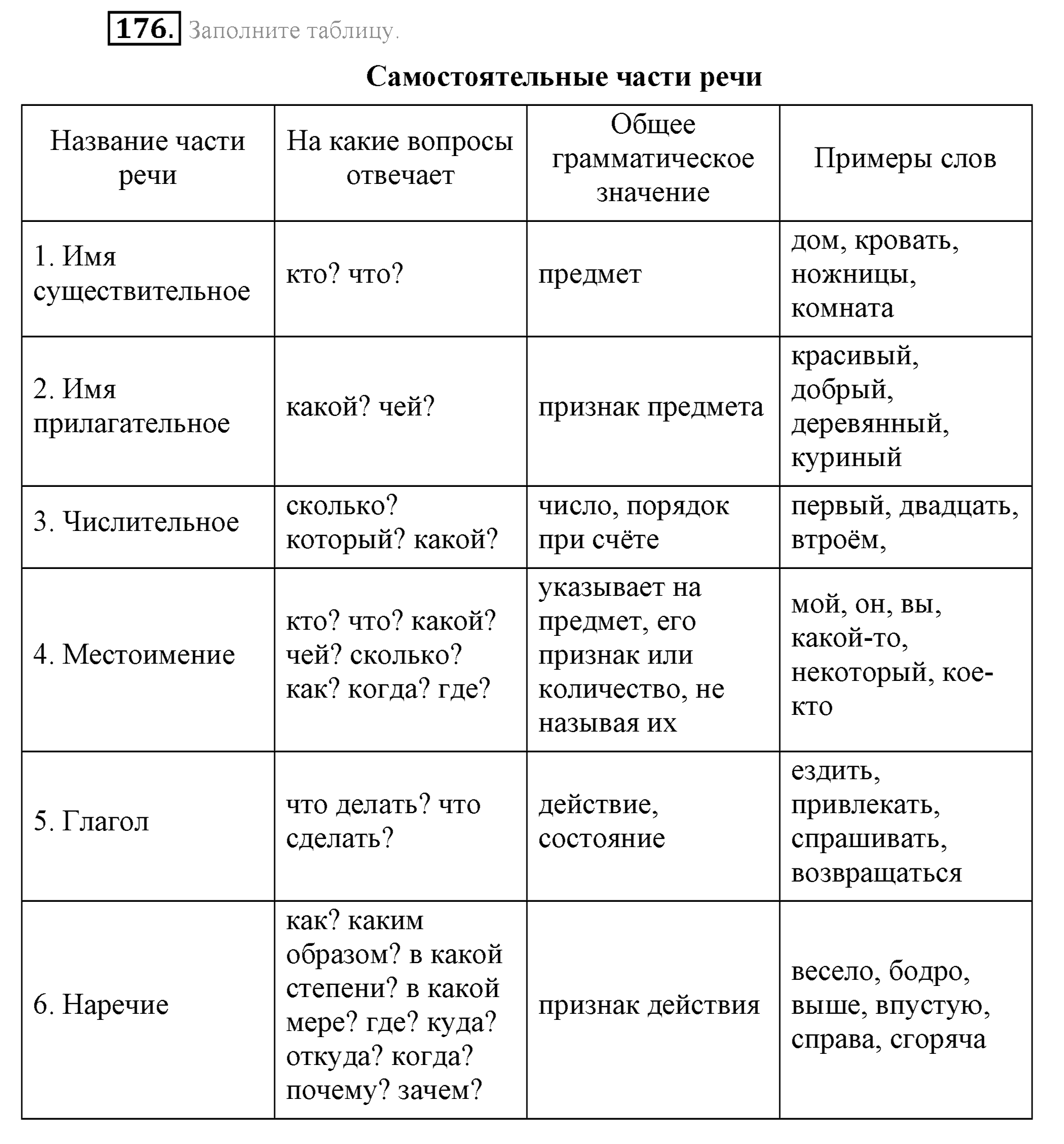 176. Заполните таблицу.

Самостоятельные части речи

| Название части речи | На какие вопросы отвечает | Общее грамматическое значение | Примеры слов |
|---|---|---|---|
| 1. Имя существительное | кто? что? | предмет | дом, кровать, ножницы, комната |
| 2. Имя прилагательное | какой? чей? | признак предмета | красивый, добрый, деревянный, куриный |
| 3. Числительное | сколько? который? какой? | число, порядок при счёте | первый, двадцать, втроём, |
| 4. Местоимение | кто? что? какой? чей? сколько? как? когда? где? | указывает на предмет, его признак или количество, не называя их | мой, он, вы, какой-то, некоторый, кое-кто |
| 5. Глагол | что делать? что сделать? | действие, состояние | ездить, привлекать, спрашивать, возвращаться |
| 6. Наречие | как? каким образом? в какой степени? в какой мере? где? куда? откуда? когда? почему? зачем? | признак действия | весело, бодро, выше, впустую, справа, сгоряча |